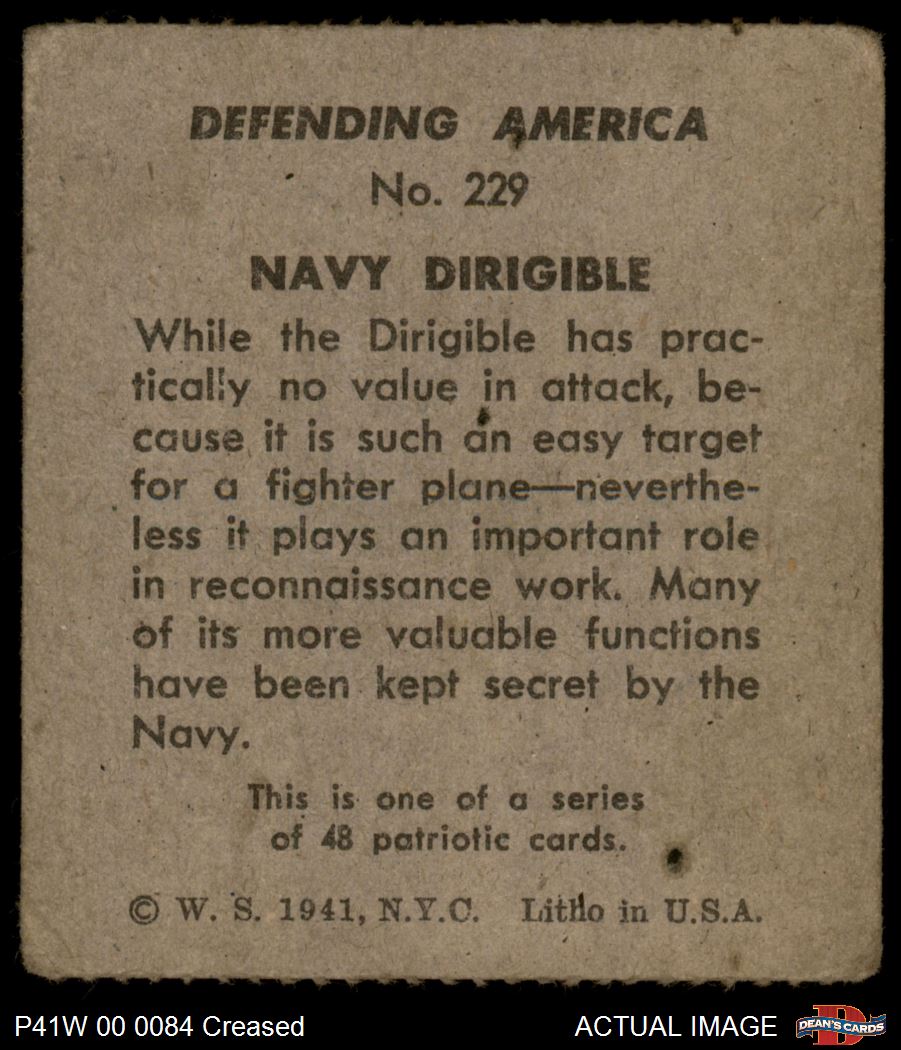 DEFENDING AMERICA
No. 229

NAVY DIRIGIBLE

While the Dirigible has practically no value in attack, because it is such an easy target for a fighter plane—nevertheless it plays an important role in reconnaissance work. Many of its more valuable functions have been kept secret by the Navy.

This is one of a series of 48 patriotic cards.

© W. S. 1941, N.Y.C. Litho in U.S.A.

P41W 00 0084 Creased

ACTUAL IMAGE

DEAN'S CARDS